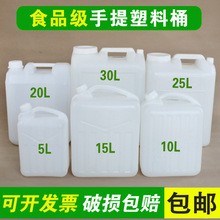 食品级手提塑料桶

30L
20L
25L
5L
15L
10L

可开发票 破损包赔 包邮